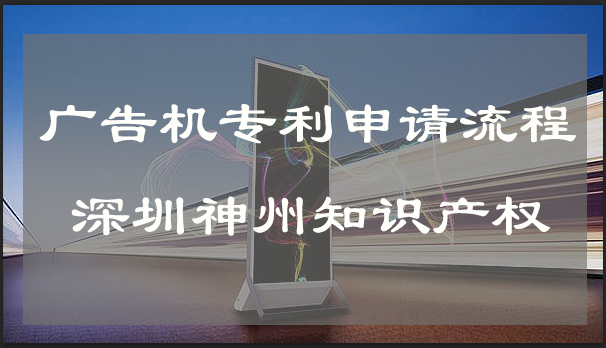 广告机专利申请流程

深圳神州知识产权